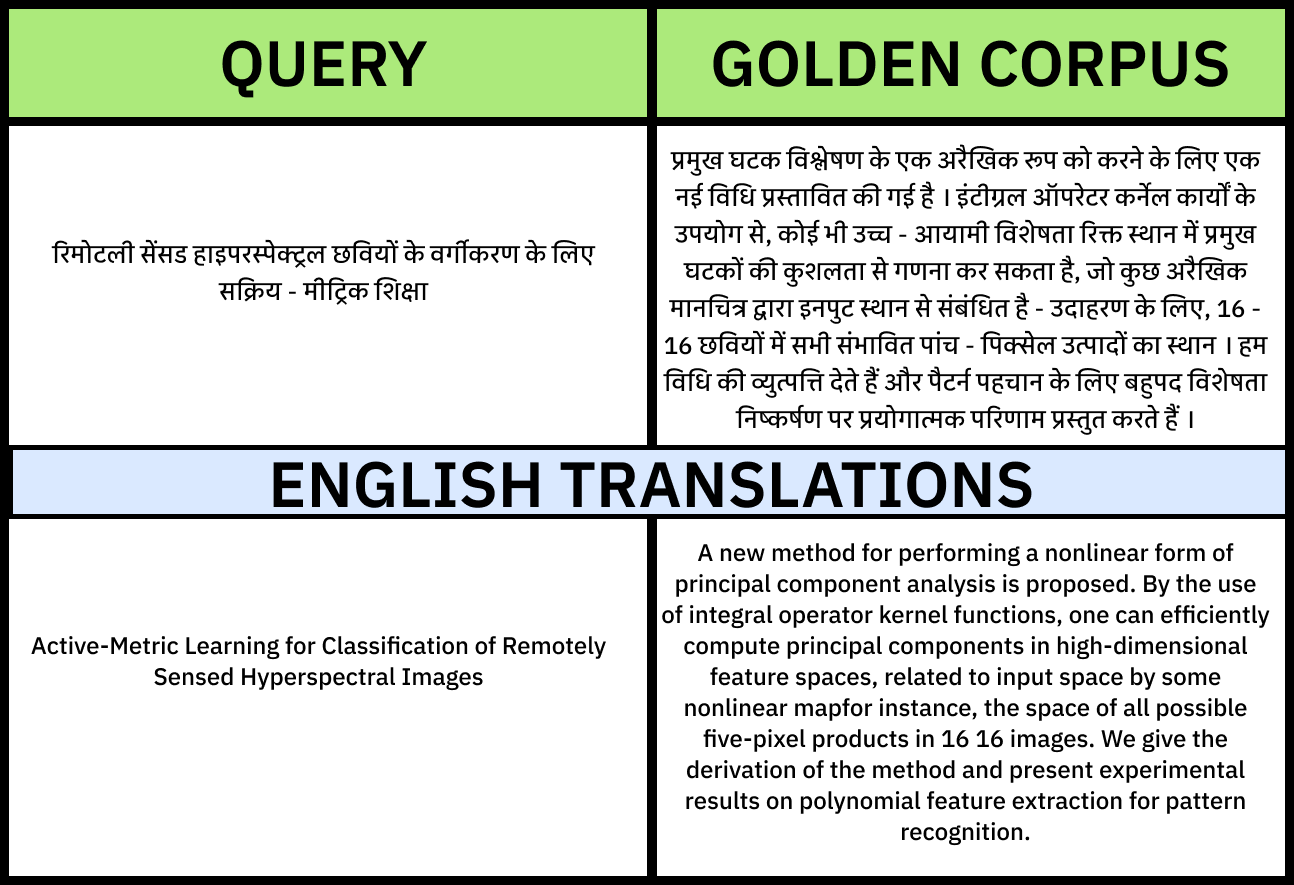 | QUERY | GOLDEN CORPUS |
|---|---|
| रिमोटली सेंसड हाइपरस्पेक्ट्रल छवियों के वर्गीकरण के लिए सक्रिय - मीट्रिक शिक्षा | प्रमुख घटक विश्लेषण के एक अरैखिक रूप को करने के लिए एक नई विधि प्रस्तावित की गई है । इंटीग्रल ऑपरेटर कर्नेल कार्यों के उपयोग से, कोई भी उच्च - आयामी विशेषता रिक्त स्थान में प्रमुख घटकों की कुशलता से गणना कर सकता है, जो कुछ अरैखिक मानचित्र द्वारा इनपुट स्थान से संबंधित है - उदाहरण के लिए, 16 - 16 छवियों में सभी संभावित पांच - पिक्सेल उत्पादों का स्थान । हम विधि की व्युत्पत्ति देते हैं और पैटर्न पहचान के लिए बहुपद विशेषता निष्कर्षण पर प्रयोगात्मक परिणाम प्रस्तुत करते हैं । |

ENGLISH TRANSLATIONS

| | |
|---|---|
| Active-Metric Learning for Classification of Remotely Sensed Hyperspectral Images | A new method for performing a nonlinear form of principal component analysis is proposed. By the use of integral operator kernel functions, one can efficiently compute principal components in high-dimensional feature spaces, related to input space by some nonlinear mapfor instance, the space of all possible five-pixel products in 16 16 images. We give the derivation of the method and present experimental results on polynomial feature extraction for pattern recognition. |